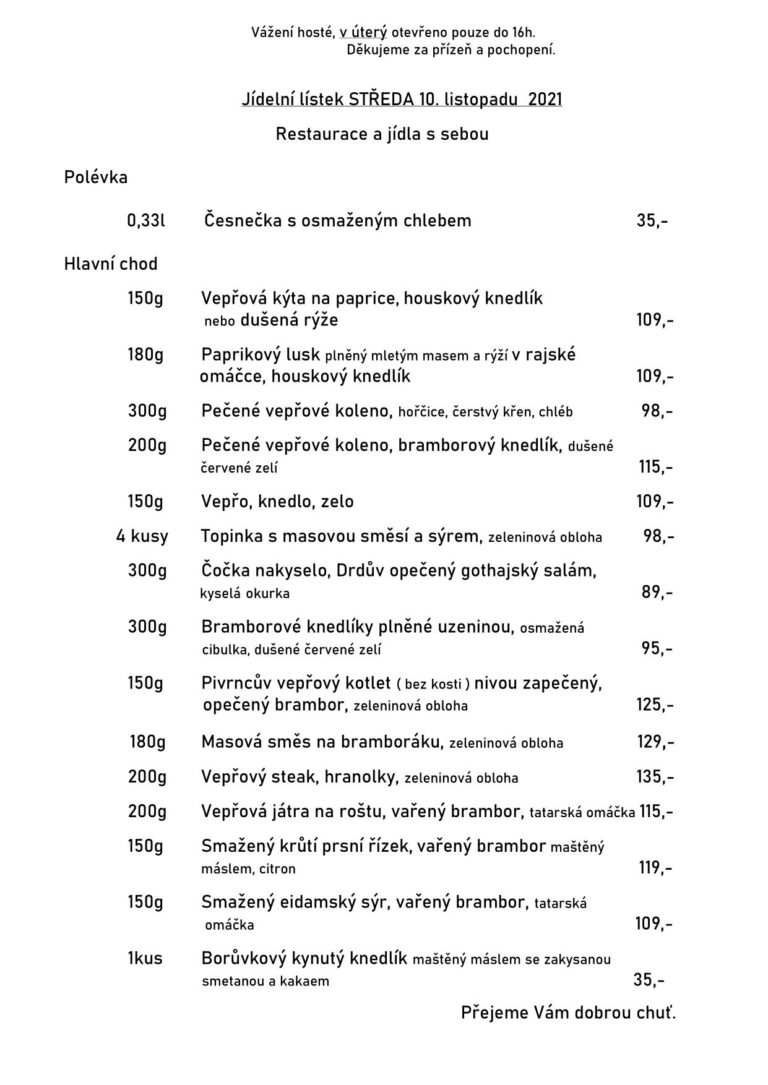 Vážení hosté, v úterý otevřeno pouze do 16h.
Děkujeme za přízeň a pochopení.

Jídelní lístek STŘEDA 10. listopadu 2021

Restaurace a jídla s sebou

Polévka

0,33l Česnečka s osmaženým chlebem 35,-

Hlavní chod

150g Vepřová kýta na paprice, houskový knedlík nebo dušená rýže 109,-

180g Paprikový lusk plněný mletým masem a rýží v rajské omáčce, houskový knedlík 109,-

300g Pečené vepřové koleno, hořčice, čerstvý křen, chléb 98,-

200g Pečené vepřové koleno, bramborový knedlík, dušené červené zelí 115,-

150g Vepřo, knedlo, zelo 109,-

4 kusy Topinka s masovou směsí a sýrem, zeleninová obloha 98,-

300g Čočka nakyselo, Drdův opečený gothajský salám, kyselá okurka 89,-

300g Bramborové knedlíky plněné uzeninou, osmažená cibulka, dušené červené zelí 95,-

150g Pivrncův vepřový kotlet ( bez kosti ) nivou zapečený, opečený brambor, zeleninová obloha 125,-

180g Masová směs na bramboráku, zeleninová obloha 129,-

200g Vepřový steak, hranolky, zeleninová obloha 135,-

200g Vepřová játra na roštu, vařený brambor, tatarská omáčka 115,-

150g Smažený krůtí prsní řízek, vařený brambor maštěný máslem, citron 119,-

150g Smažený eidamský sýr, vařený brambor, tatarská omáčka 109,-

1kus Borůvkový kynutý knedlík maštěný máslem se zakysanou smetanou a kakaem 35,-

Přejeme Vám dobrou chuť.